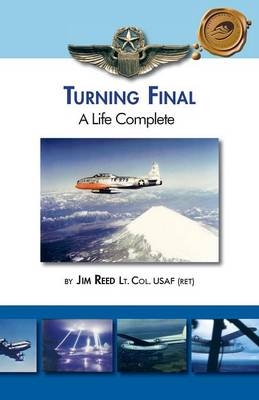 TURNING FINAL
A Life Complete

BY JIM REED LT. COL. USAF (RET)